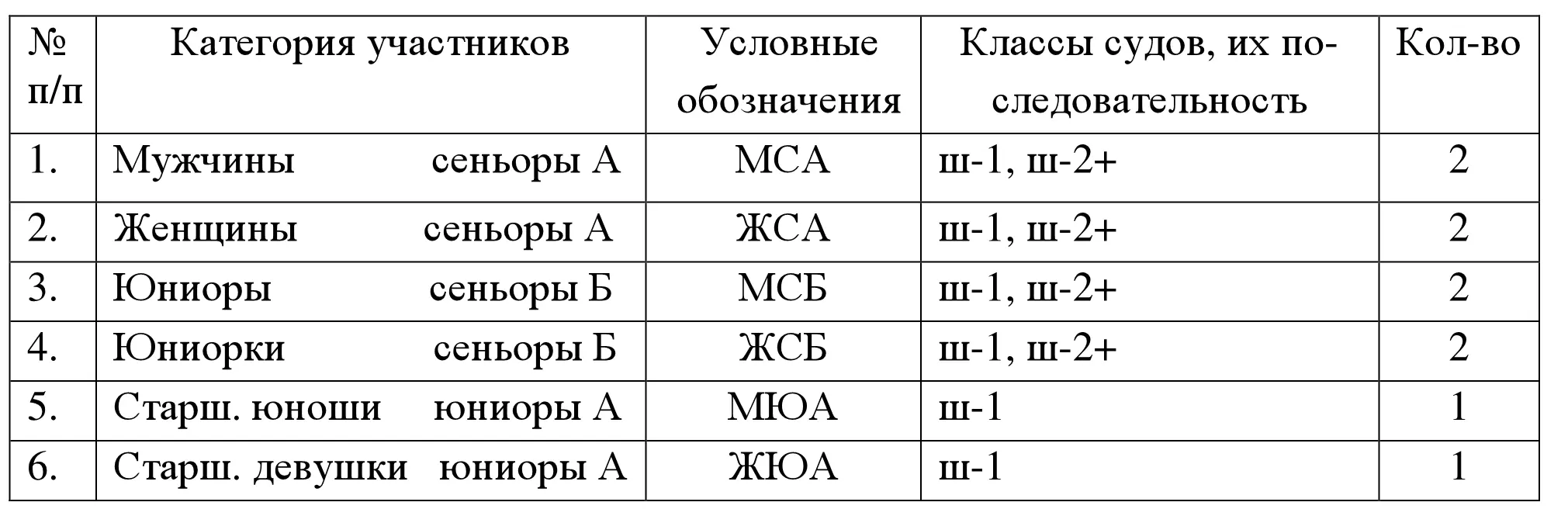 | № п/п | Категория участников | Условные обозначения | Классы судов, их последовательность | Кол-во |
|---|---|---|---|---|
| 1. | Мужчины сеньоры А | МСА | ш-1, ш-2+ | 2 |
| 2. | Женщины сеньоры А | ЖСА | ш-1, ш-2+ | 2 |
| 3. | Юниоры сеньоры Б | МСБ | ш-1, ш-2+ | 2 |
| 4. | Юниорки сеньоры Б | ЖСБ | ш-1, ш-2+ | 2 |
| 5. | Старш. юноши юниоры А | МЮА | ш-1 | 1 |
| 6. | Старш. девушки юниоры А | ЖЮА | ш-1 | 1 |